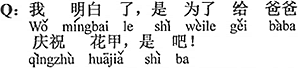 Q: 我 明白 了，是 为了 给 爸爸
Wǒ míngbai le shì wèile gěi bàba
庆祝 花甲，是 吧！
qìngzhù huājiǎ shì ba